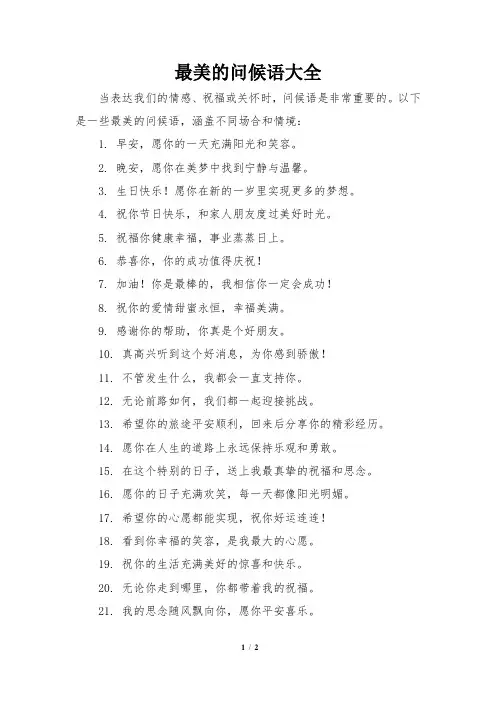 最美的问候语大全

当表达我们的情感、祝福或关怀时，问候语是非常重要的。以下是一些最美的问候语，涵盖不同场合和情境：

1. 早安，愿你的一天充满阳光和笑容。

2. 晚安，愿你在美梦中找到宁静与温馨。

3. 生日快乐！愿你在新的一岁里实现更多的梦想。

4. 祝你节日快乐，和家人朋友度过美好时光。

5. 祝福你健康幸福，事业蒸蒸日上。

6. 恭喜你，你的成功值得庆祝！

7. 加油！你是最棒的，我相信你一定会成功！

8. 祝你的爱情甜蜜永恒，幸福美满。

9. 感谢你的帮助，你真是个好朋友。

10. 真高兴听到这个好消息，为你感到骄傲！

11. 不管发生什么，我都会一直支持你。

12. 无论前路如何，我们都一起迎接挑战。

13. 希望你的旅途平安顺利，回来后分享你的精彩经历。

14. 愿你在人生的道路上永远保持乐观和勇敢。

15. 在这个特别的日子，送上我最真挚的祝福和思念。

16. 愿你的日子充满欢笑，每一天都像阳光明媚。

17. 希望你的心愿都能实现，祝你好运连连！

18. 看到你幸福的笑容，是我最大的心愿。

19. 祝你的生活充满美好的惊喜和快乐。

20. 无论你走到哪里，你都带着我的祝福。

21. 我的思念随风飘向你，愿你平安喜乐。

1 / 2